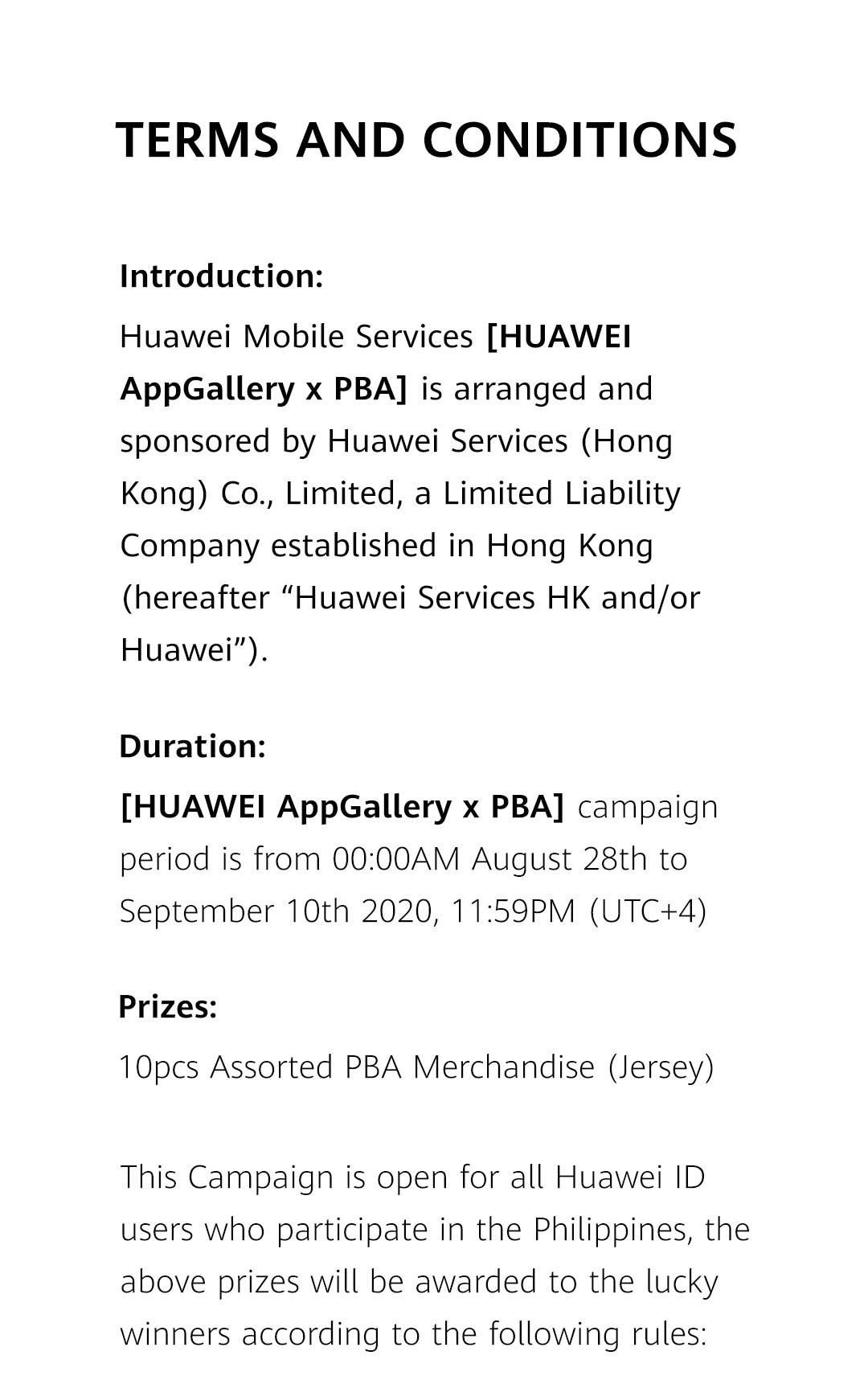 TERMS AND CONDITIONS

Introduction:

Huawei Mobile Services [HUAWEI AppGallery x PBA] is arranged and sponsored by Huawei Services (Hong Kong) Co., Limited, a Limited Liability Company established in Hong Kong (hereafter "Huawei Services HK and/or Huawei").

Duration:

[HUAWEI AppGallery x PBA] campaign period is from 00:00AM August 28th to September 10th 2020, 11:59PM (UTC+4)

Prizes:

10pcs Assorted PBA Merchandise (Jersey)

This Campaign is open for all Huawei ID users who participate in the Philippines, the above prizes will be awarded to the lucky winners according to the following rules: